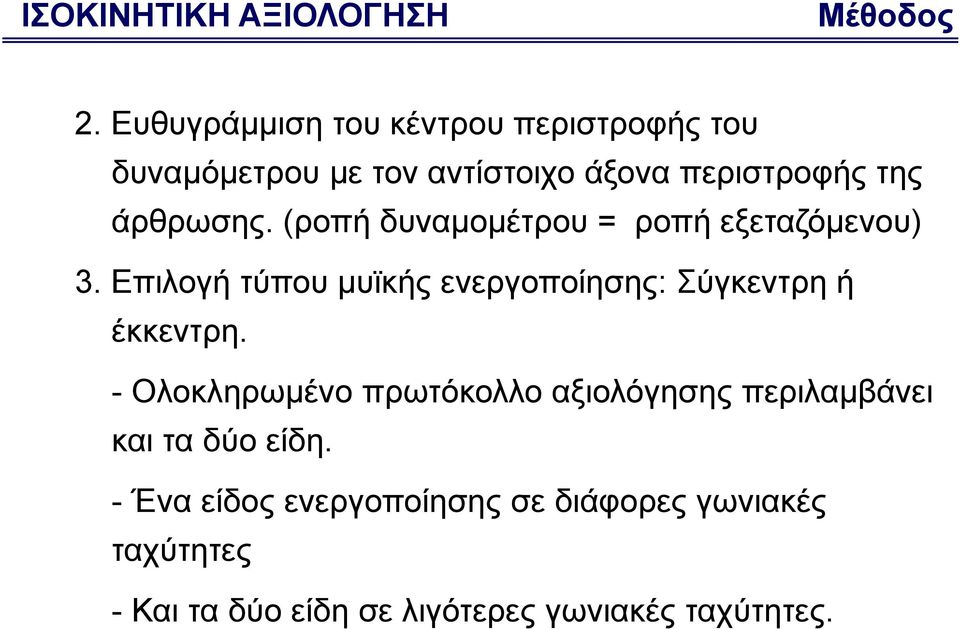 ΙΣΟΚΙΝΗΤΙΚΗ ΑΞΙΟΛΟΓΗΣΗ Μέθοδος

2. Ευθυγράμμιση του κέντρου περιστροφής του δυναμόμετρου με τον αντίστοιχο άξονα περιστροφής της άρθρωσης. (ροπή δυναμομέτρου = ροπή εξεταζόμενου)

3. Επιλογή τύπου μυϊκής ενεργοποίησης: Σύγκεντρη ή έκκεντρη.

- Ολοκληρωμένο πρωτόκολλο αξιολόγησης περιλαμβάνει και τα δύο είδη.

- Ένα είδος ενεργοποίησης σε διάφορες γωνιακές ταχύτητες

- Και τα δύο είδη σε λιγότερες γωνιακές ταχύτητες.